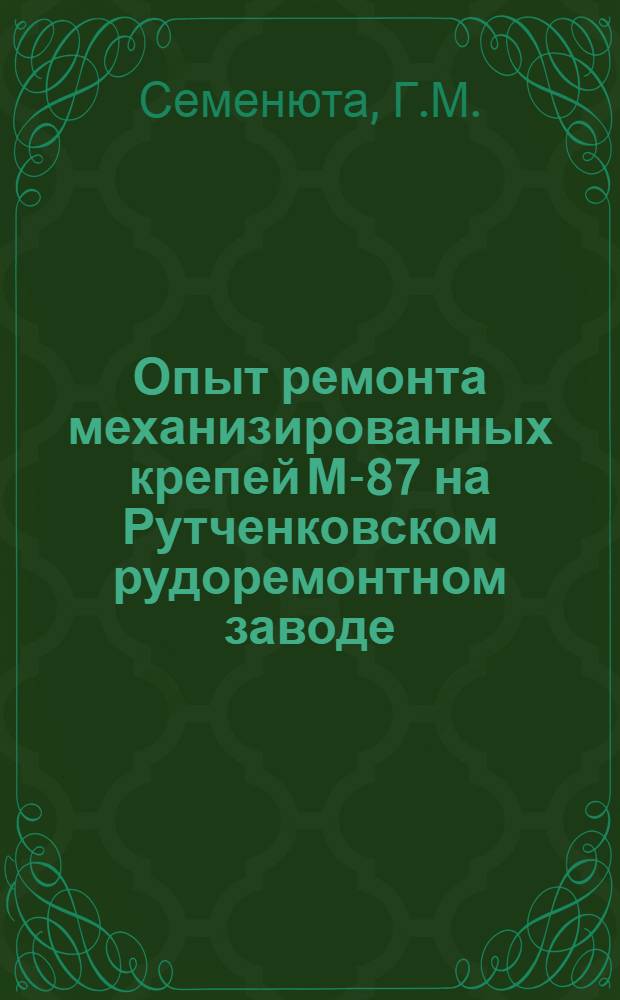 Семенюта, Г.М.

Опыт ремонта механизированных крепей М-87 на Рутченковском рудоремонтном заводе